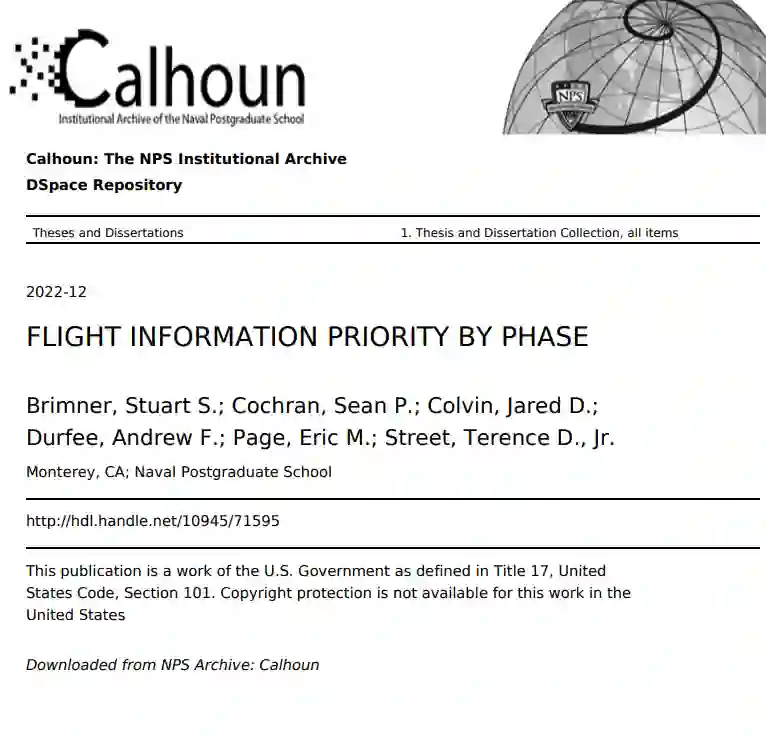 Calhoun
Institutional Archive of the Naval Postgraduate School

NPS

Calhoun: The NPS Institutional Archive
DSpace Repository

Theses and Dissertations 1. Thesis and Dissertation Collection, all items

2022-12

FLIGHT INFORMATION PRIORITY BY PHASE

Brimner, Stuart S.; Cochran, Sean P.; Colvin, Jared D.; Durfee, Andrew F.; Page, Eric M.; Street, Terence D., Jr.

Monterey, CA; Naval Postgraduate School

http://hdl.handle.net/10945/71595

This publication is a work of the U.S. Government as defined in Title 17, United States Code, Section 101. Copyright protection is not available for this work in the United States

Downloaded from NPS Archive: Calhoun